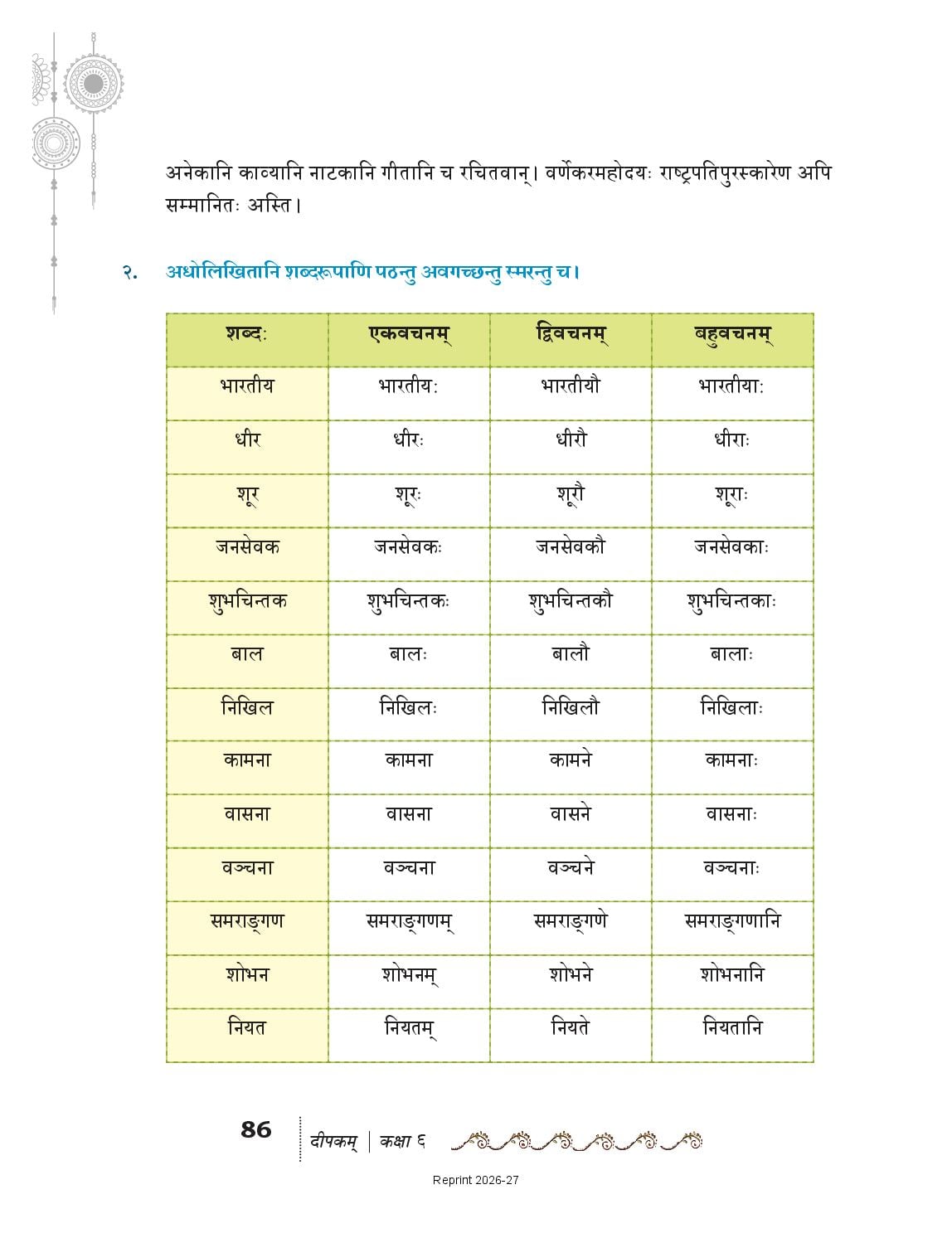 अनेकानि काव्यानि नाटकानि गीतानि च रचितवान्। वर्णेकरमहोदयः राष्ट्रपतिपुरस्कारेण अपि सम्मानितः अस्ति।

२. अधोलिखितानि शब्दरूपाणि पठन्तु अवगच्छन्तु स्मरन्तु च।

| शब्दः | एकवचनम् | द्विवचनम् | बहुवचनम् |
|---|---|---|---|
| भारतीय | भारतीयः | भारतीयौ | भारतीयाः |
| धीर | धीरः | धीरौ | धीराः |
| शूर | शूरः | शूरौ | शूराः |
| जनसेवक | जनसेवकः | जनसेवकौ | जनसेवकाः |
| शुभचिन्तक | शुभचिन्तकः | शुभचिन्तकौ | शुभचिन्तकाः |
| बाल | बालः | बालौ | बालाः |
| निखिल | निखिलः | निखिलौ | निखिलाः |
| कामना | कामना | कामने | कामनाः |
| वासना | वासना | वासने | वासनाः |
| वञ्चना | वञ्चना | वञ्चने | वञ्चनाः |
| समराङ्गण | समराङ्गणम् | समराङ्गणे | समराङ्गणानि |
| शोभन | शोभनम् | शोभने | शोभनानि |
| नियत | नियतम् | नियते | नियतानि |

86 दीपकम् | कक्षा ६

Reprint 2026-27